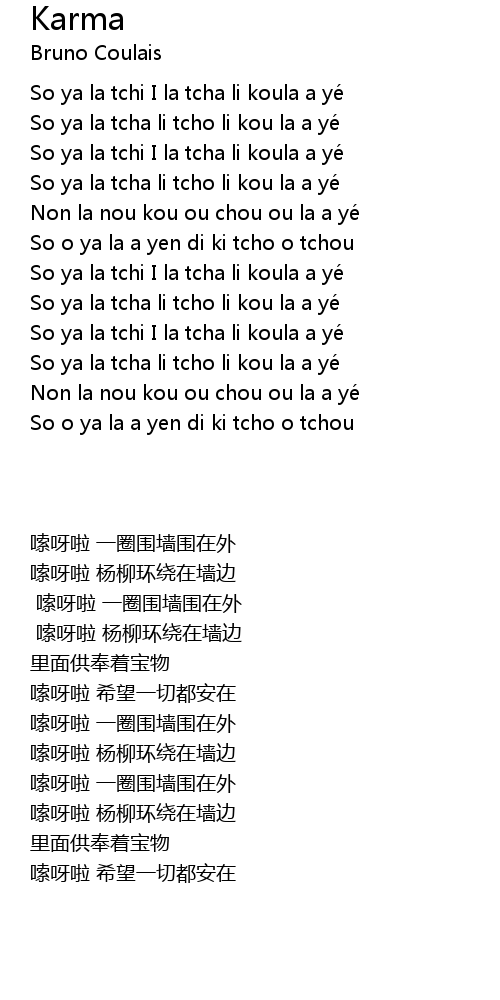 Karma
Bruno Coulais

So ya la tchi I la tcha li koula a yé
So ya la tcha li tcho li kou la a yé
So ya la tchi I la tcha li koula a yé
So ya la tcha li tcho li kou la a yé
Non la nou kou ou chou ou la a yé
So o ya la a yen di ki tcho o tchou
So ya la tchi I la tcha li koula a yé
So ya la tcha li tcho li kou la a yé
So ya la tchi I la tcha li koula a yé
So ya la tcha li tcho li kou la a yé
Non la nou kou ou chou ou la a yé
So o ya la a yen di ki tcho o tchou

嗦呀啦 一圈围墙围在外
嗦呀啦 杨柳环绕在墙边
嗦呀啦 一圈围墙围在外
嗦呀啦 杨柳环绕在墙边
里面供奉着宝物
嗦呀啦 希望一切都安在
嗦呀啦 一圈围墙围在外
嗦呀啦 杨柳环绕在墙边
嗦呀啦 一圈围墙围在外
嗦呀啦 杨柳环绕在墙边
里面供奉着宝物
嗦呀啦 希望一切都安在